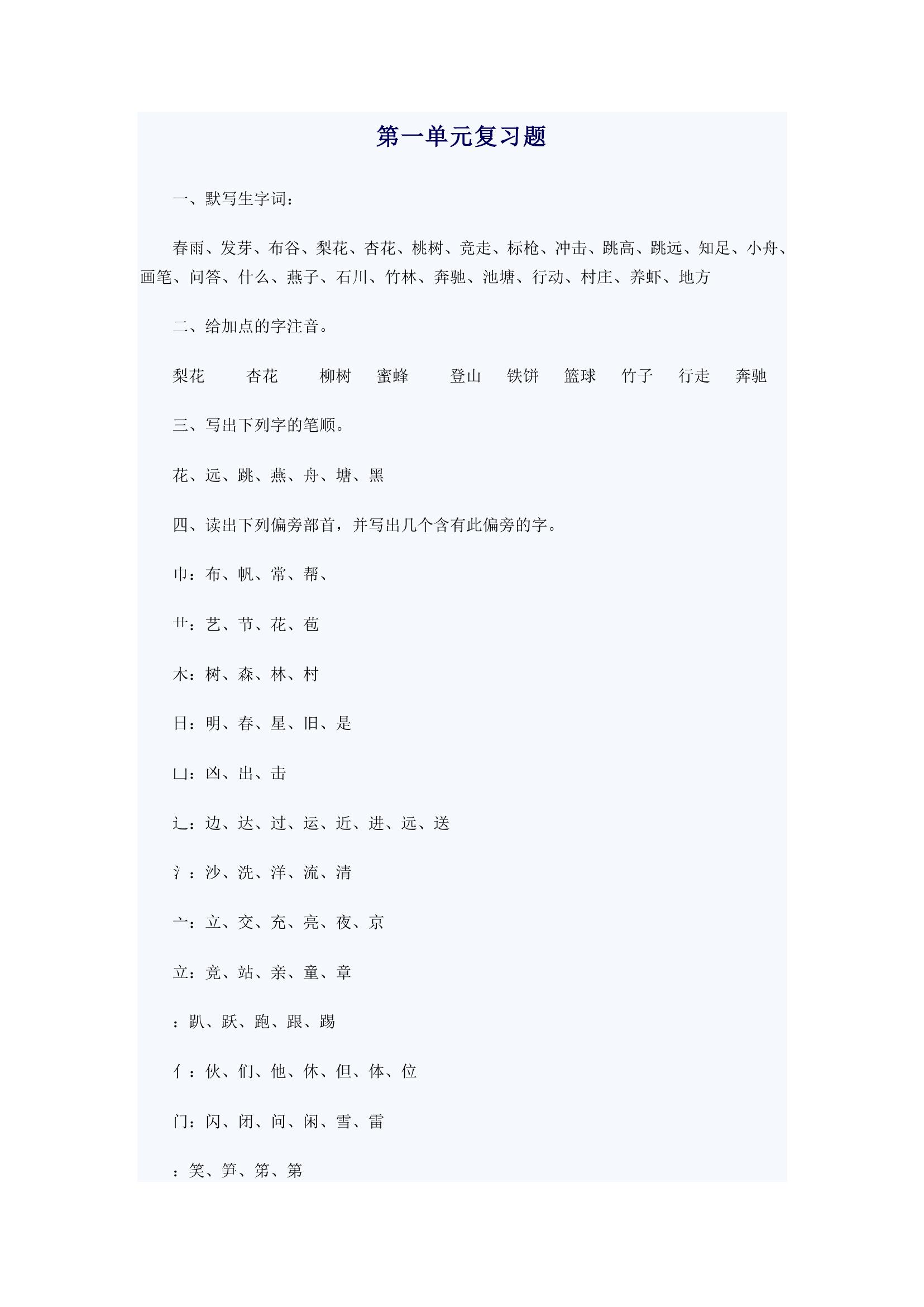 第一单元复习题

一、默写生字词：

春雨、发芽、布谷、梨花、杏花、桃树、竞走、标枪、冲击、跳高、跳远、知足、小舟、画笔、问答、什么、燕子、石川、竹林、奔驰、池塘、行动、村庄、养虾、地方

二、给加点的字注音。

梨花　杏花　柳树　蜜蜂　登山　铁饼　篮球　竹子　行走　奔驰

三、写出下列字的笔顺。

花、远、跳、燕、舟、塘、黑

四、读出下列偏旁部首，并写出几个含有此偏旁的字。

巾：布、帆、常、帮、

艹：艺、节、花、苞

木：树、森、林、村

日：明、春、星、旧、是

凵：凶、出、击

辶：边、达、过、运、近、进、远、送

氵：沙、洗、洋、流、清

亠：立、交、充、亮、夜、京

立：竞、站、亲、童、章

：趴、跃、跑、跟、踢

亻：伙、们、他、休、但、体、位

门：闪、闭、问、闲、雪、雷

：笑、笋、第、第